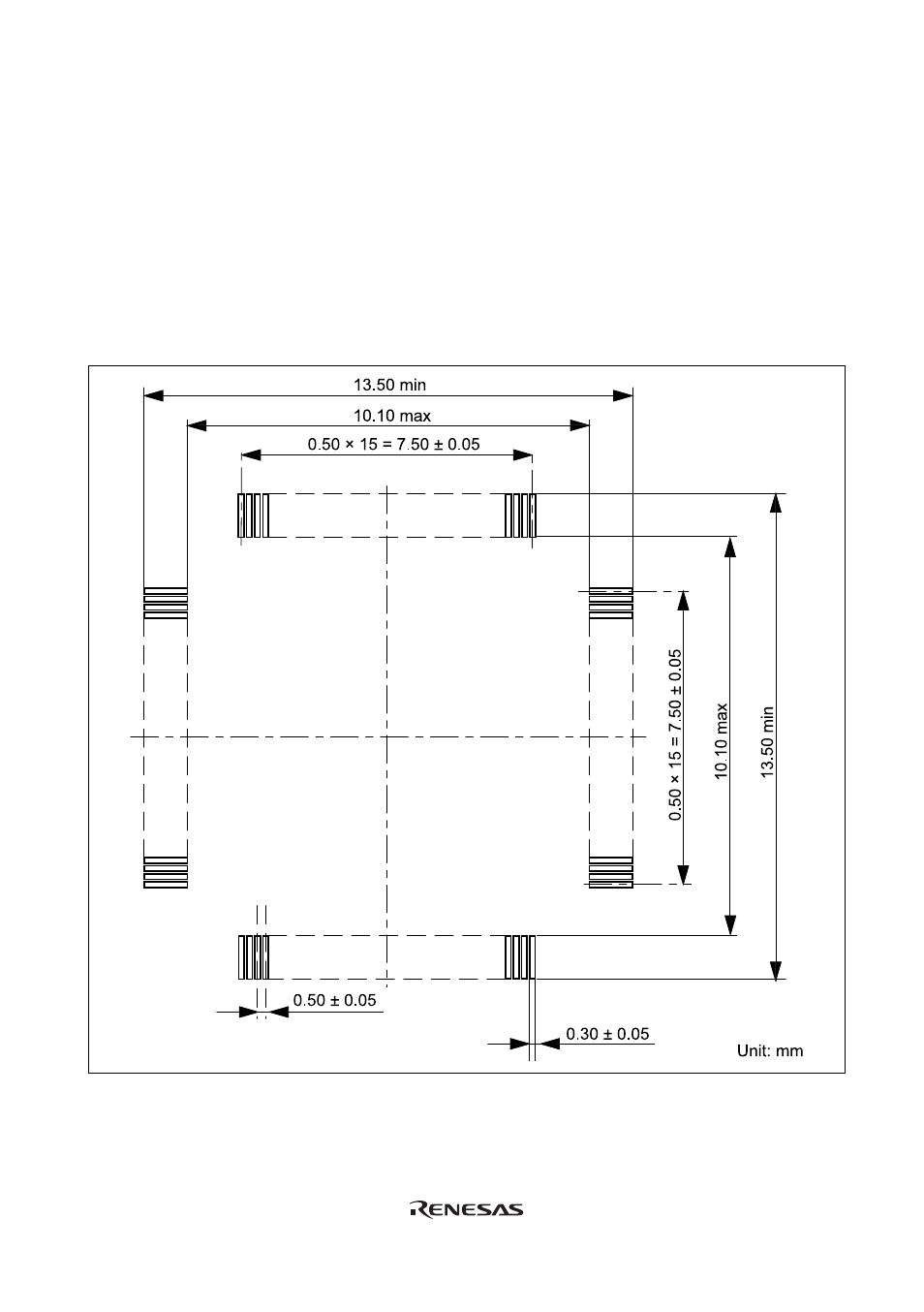 13.50 min

10.10 max

0.50 × 15 = 7.50 ± 0.05

0.50 × 15 = 7.50 ± 0.05

10.10 max

13.50 min

0.50 ± 0.05

0.30 ± 0.05

Unit: mm

RENESAS